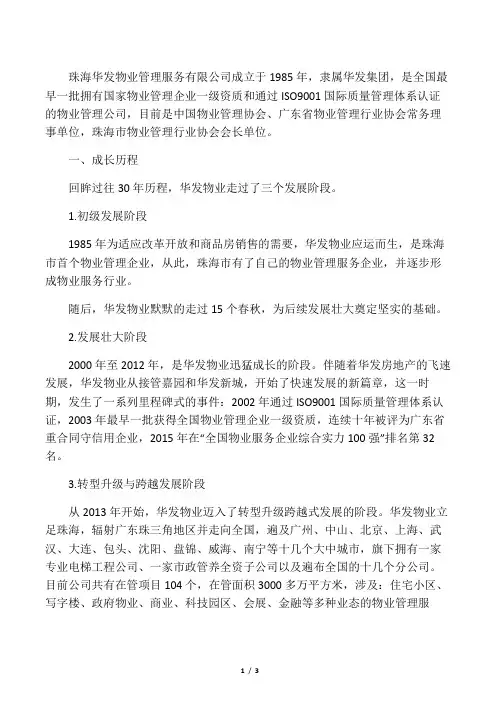 珠海华发物业管理服务有限公司成立于 1985 年，隶属华发集团，是全国最早一批拥有国家物业管理企业一级资质和通过 ISO9001 国际质量管理体系认证的物业管理公司，目前是中国物业管理协会、广东省物业管理行业协会常务理事单位，珠海市物业管理行业协会会长单位。

一、成长历程

回眸过往 30 年历程，华发物业走过了三个发展阶段。

1.初级发展阶段

1985 年为适应改革开放和商品房销售的需要，华发物业应运而生，是珠海市首个物业管理企业，从此，珠海市有了自己的物业管理服务企业，并逐步形成物业服务行业。

随后，华发物业默默的走过 15 个春秋，为后续发展壮大奠定坚实的基础。

2.发展壮大阶段

2000 年至 2012 年，是华发物业迅猛成长的阶段。伴随着华发房地产的飞速发展，华发物业从接管嘉园和华发新城，开始了快速发展的新篇章，这一时期，发生了一系列里程碑式的事件：2002 年通过 ISO9001 国际质量管理体系认证，2003 年最早一批获得全国物业管理企业一级资质，连续十年被评为广东省重合同守信用企业，2015 年在“全国物业服务企业综合实力 100 强”排名第 32 名。

3.转型升级与跨越发展阶段

从 2013 年开始，华发物业迈入了转型升级跨越式发展的阶段。华发物业立足珠海，辐射广东珠三角地区并走向全国，遍及广州、中山、北京、上海、武汉、大连、包头、沈阳、盘锦、威海、南宁等十几个大中城市，旗下拥有一家专业电梯工程公司、一家市政管养全资子公司以及遍布全国的十几个分公司。目前公司共有在管项目 104 个，在管面积 3000 多万平方米，涉及：住宅小区、写字楼、政府物业、商业、科技园区、会展、金融等多种业态的物业管理服

1 / 3